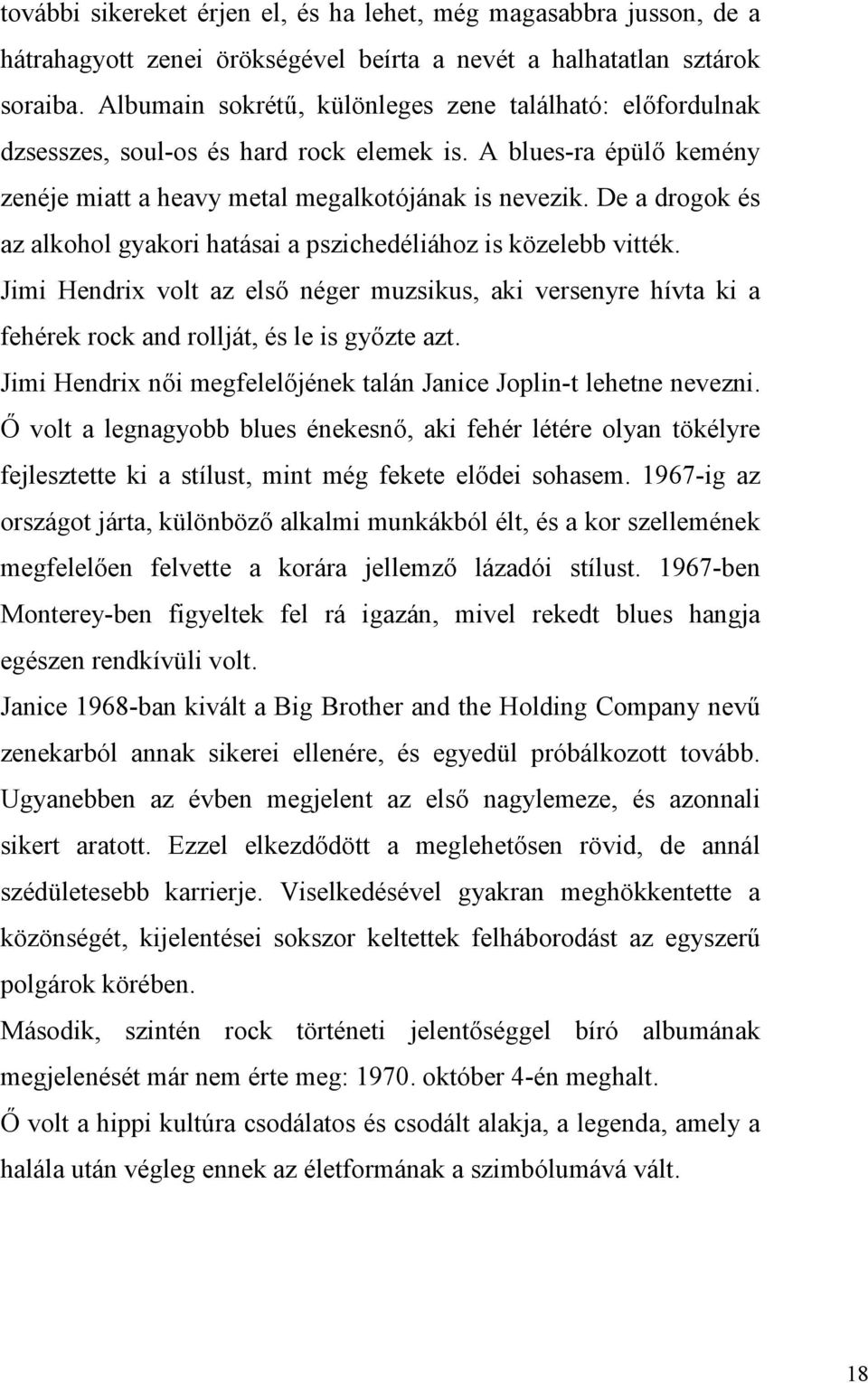 további sikereket érjen el, és ha lehet, még magasabbra jusson, de a hátrahagyott zenei örökségével beírta a nevét a halhatatlan sztárok soraiba. Albumain sokrétű, különleges zene található: előfordulnak dzsesszes, soul-os és hard rock elemek is. A blues-ra épülő kemény zenéje miatt a heavy metal megalkotójának is nevezik. De a drogok és az alkohol gyakori hatásai a pszichedéliához is közelebb vitték.
Jimi Hendrix volt az első néger muzsikus, aki versenyre hívta ki a fehérek rock and rollját, és le is győzte azt.
Jimi Hendrix női megfelelőjének talán Janice Joplin-t lehetne nevezni. Ő volt a legnagyobb blues énekesnő, aki fehér létére olyan tökélyre fejlesztette ki a stílust, mint még fekete elődei sohasem. 1967-ig az országot járta, különböző alkalmi munkákból élt, és a kor szellemének megfelelően felvette a korára jellemző lázadói stílust. 1967-ben Monterey-ben figyeltek fel rá igazán, mivel rekedt blues hangja egészen rendkívüli volt.
Janice 1968-ban kivált a Big Brother and the Holding Company nevű zenekarból annak sikerei ellenére, és egyedül próbálkozott tovább. Ugyanebben az évben megjelent az első nagylemeze, és azonnali sikert aratott. Ezzel elkezdődött a meglehetősen rövid, de annál szédületesebb karrierje. Viselkedésével gyakran meghökkentette a közönségét, kijelentései sokszor keltettek felháborodást az egyszerű polgárok körében.
Második, szintén rock történeti jelentőséggel bíró albumának megjelenését már nem érte meg: 1970. október 4-én meghalt.
Ő volt a hippi kultúra csodálatos és csodált alakja, a legenda, amely a halála után végleg ennek az életformának a szimbólumává vált.

18